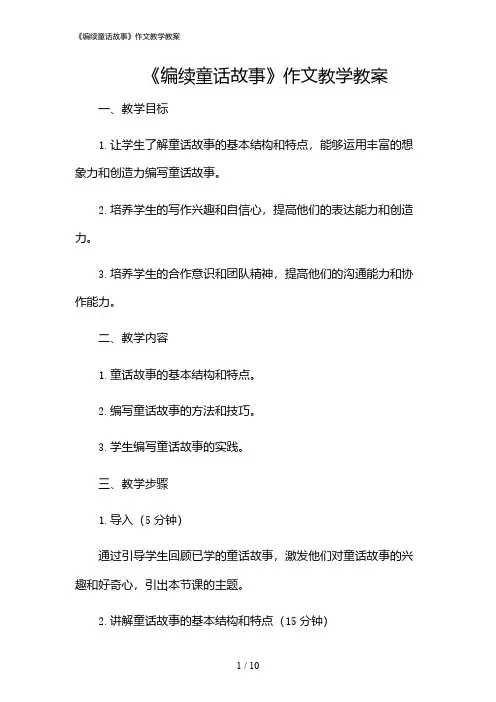 《编续童话故事》作文教学教案

《编续童话故事》作文教学教案

一、教学目标

1. 让学生了解童话故事的基本结构和特点，能够运用丰富的想象力和创造力编写童话故事。

2. 培养学生的写作兴趣和自信心，提高他们的表达能力和创造力。

3. 培养学生的合作意识和团队精神，提高他们的沟通能力和协作能力。

二、教学内容

1. 童话故事的基本结构和特点。

2. 编写童话故事的方法和技巧。

3. 学生编写童话故事的实践。

三、教学步骤

1. 导入（5 分钟）

通过引导学生回顾已学的童话故事，激发他们对童话故事的兴趣和好奇心，引出本节课的主题。

2. 讲解童话故事的基本结构和特点（15 分钟）

1 / 10